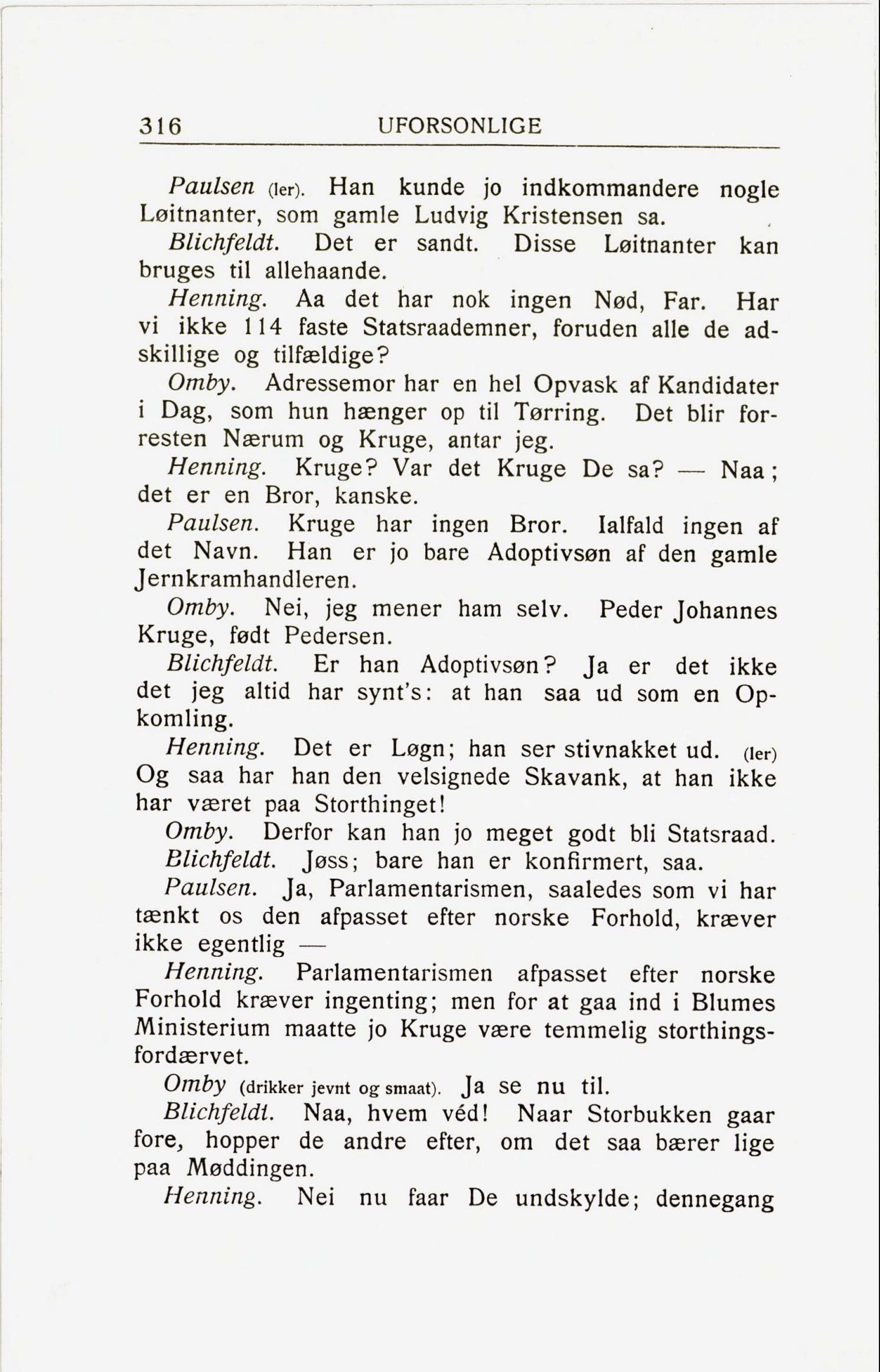 316 UFORSONLIGE

Paulsen (ler). Han kunde jo indkommandere nogle Løitnanter, som gamle Ludvig Kristensen sa.

Blichfeldt. Det er sandt. Disse Løitnanter kan bruges til allehaande.

Henning. Aa det har nok ingen Nød, Far. Har vi ikke 114 faste Statsraademner, foruden alle de adskillige og tilfældige?

Omby. Adressemor har en hel Opvask af Kandidater i Dag, som hun hænger op til Tørring. Det blir forresten Nærum og Kruge, antar jeg.

Henning. Kruge? Var det Kruge De sa? — Naa; det er en Bror, kanske.

Paulsen. Kruge har ingen Bror. Ialfald ingen af det Navn. Han er jo bare Adoptivsøn af den gamle Jernkramhandleren.

Omby. Nei, jeg mener ham selv. Peder Johannes Kruge, født Pedersen.

Blichfeldt. Er han Adoptivsøn? Ja er det ikke det jeg altid har synt's: at han saa ud som en Opkomling.

Henning. Det er Løgn; han ser stivnakket ud. (ler) Og saa har han den velsignede Skavank, at han ikke har været paa Storthinget!

Omby. Derfor kan han jo meget godt bli Statsraad.

Blichfeldt. Jøss; bare han er konfirmert, saa.

Paulsen. Ja, Parlamentarismen, saaledes som vi har tænkt os den afpasset efter norske Forhold, kræver ikke egentlig —

Henning. Parlamentarismen afpasset efter norske Forhold kræver ingenting; men for at gaa ind i Blumes Ministerium maatte jo Kruge være temmelig storthingsfordærvet.

Omby (drikker jevnt og smaat). Ja se nu til.

Blichfeldt. Naa, hvem véd! Naar Storbukken gaar fore, hopper de andre efter, om det saa bærer lige paa Møddingen.

Henning. Nei nu faar De undskylde; dennegang